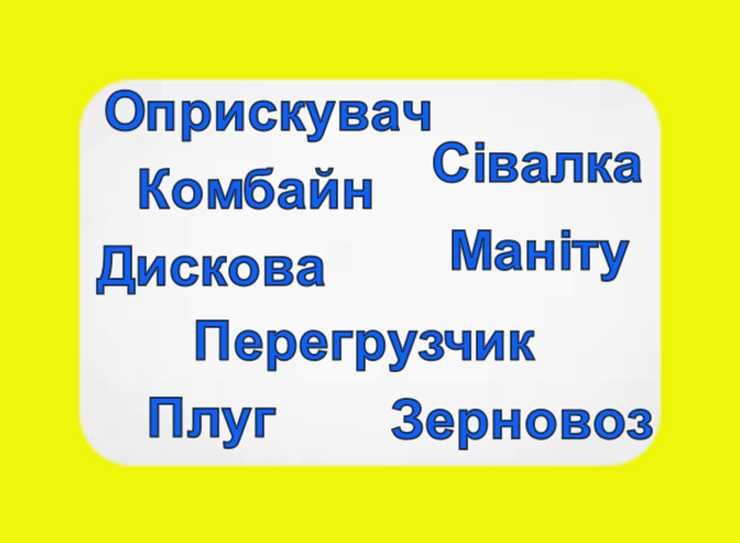 Оприскувач
Сівалка
Комбайн
Маніту
Дискова
Перегрузчик
Плуг
Зерновоз